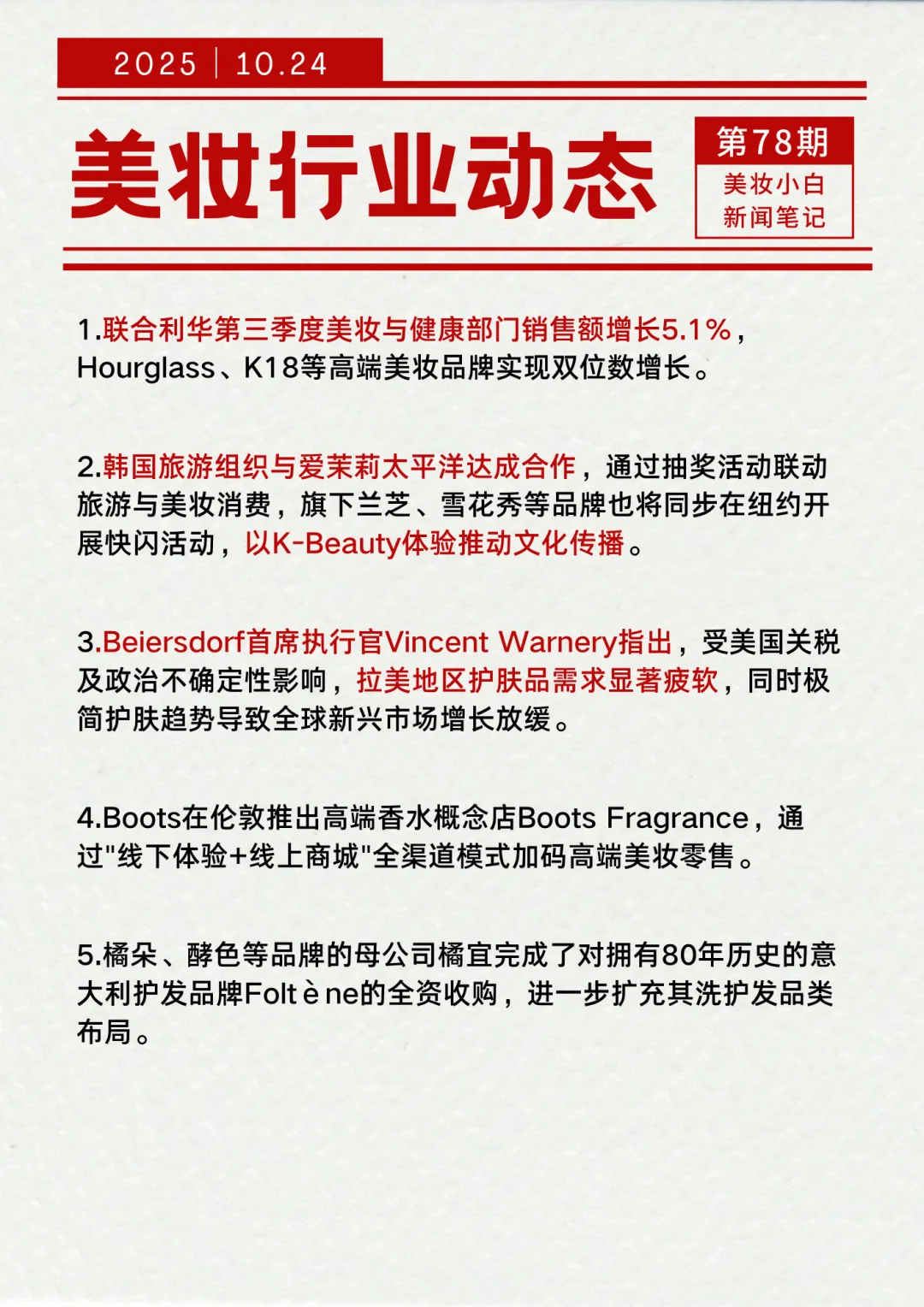 2025 | 10.24

美妆行业动态

第78期
美妆小白
新闻笔记

1.联合利华第三季度美妆与健康部门销售额增长5.1%，Hourglass、K18等高端美妆品牌实现双位数增长。

2.韩国旅游组织与爱茉莉太平洋达成合作，通过抽奖活动联动旅游与美妆消费，旗下兰芝、雪花秀等品牌也将同步在纽约开展快闪活动，以K-Beauty体验推动文化传播。

3.Beiersdorf首席执行官Vincent Warnery指出，受美国关税及政治不确定性影响，拉美地区护肤品需求显著疲软，同时极简护肤趋势导致全球新兴市场增长放缓。

4.Boots在伦敦推出高端香水概念店Boots Fragrance，通过"线下体验+线上商城"全渠道模式加码高端美妆零售。

5.橘朵、酵色等品牌的母公司橘宜完成了对拥有80年历史的意大利护发品牌Foltène的全资收购，进一步扩充其洗护发品类布局。